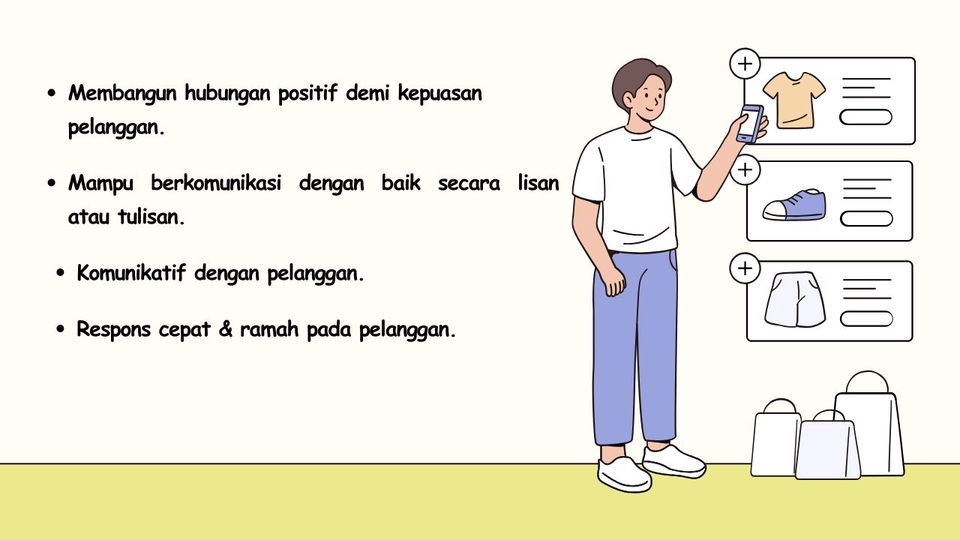 • Membangun hubungan positif demi kepuasan pelanggan.

• Mampu berkomunikasi dengan baik secara lisan atau tulisan.

• Komunikatif dengan pelanggan.

• Respons cepat & ramah pada pelanggan.